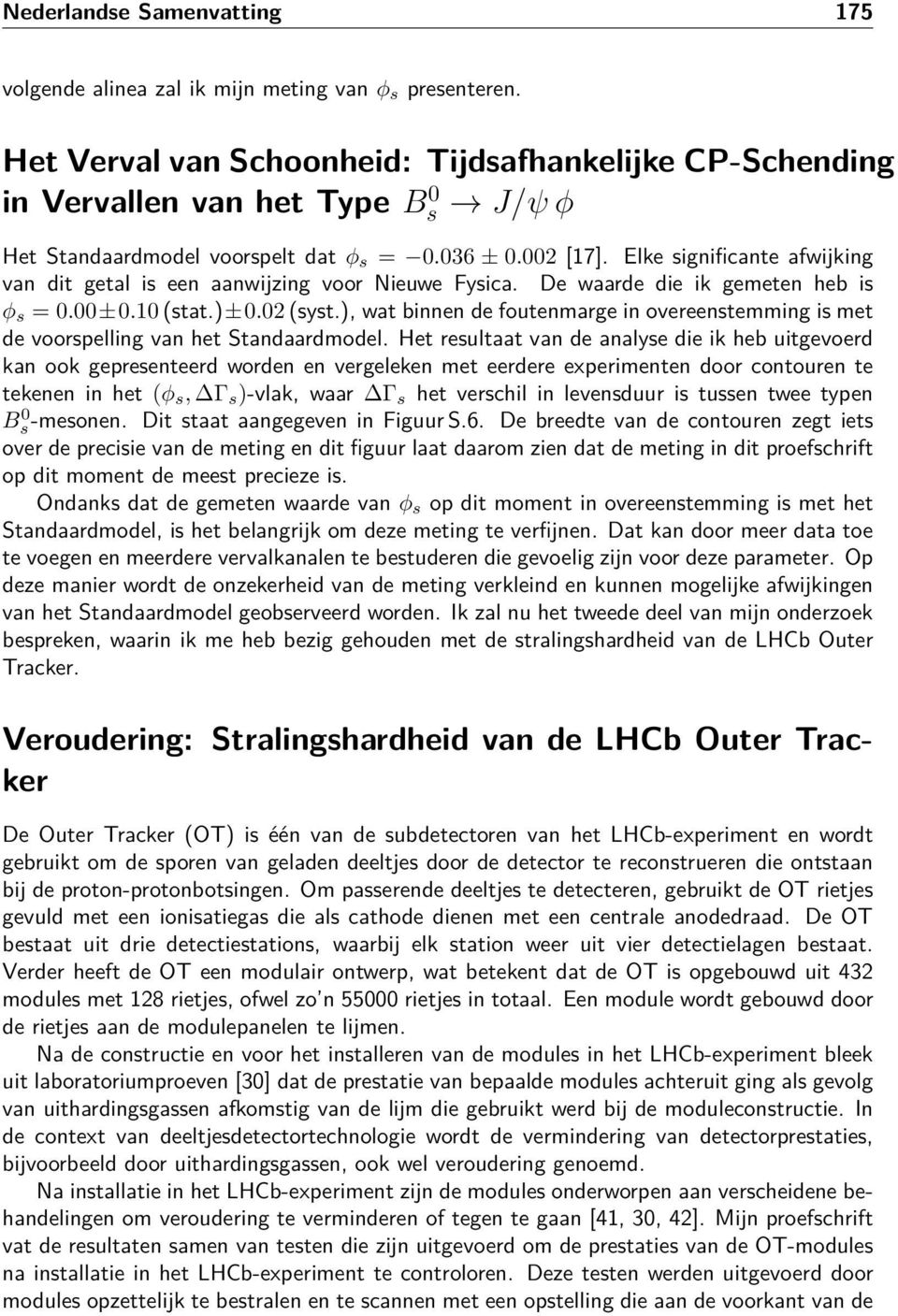 Nederlandse Samenvatting 175

volgende alinea zal ik mijn meting van $\phi_s$ presenteren.

Het Verval van Schoonheid: Tijdsafhankelijke CP-Schending in Vervallen van het Type $B_s^0 \to J/\psi\,\phi$

Het Standaardmodel voorspelt dat $\phi_s = -0.036 \pm 0.002$ [17]. Elke significante afwijking van dit getal is een aanwijzing voor Nieuwe Fysica. De waarde die ik gemeten heb is $\phi_s = 0.00 \pm 0.10$ (stat.)$\pm 0.02$ (syst.), wat binnen de foutenmarge in overeenstemming is met de voorspelling van het Standaardmodel. Het resultaat van de analyse die ik heb uitgevoerd kan ook gepresenteerd worden en vergeleken met eerdere experimenten door contouren te tekenen in het $(\phi_s, \Delta\Gamma_s)$-vlak, waar $\Delta\Gamma_s$ het verschil in levensduur is tussen twee typen $B_s^0$-mesonen. Dit staat aangegeven in Figuur S.6. De breedte van de contouren zegt iets over de precisie van de meting en dit figuur laat daarom zien dat de meting in dit proefschrift op dit moment de meest precieze is.

Ondanks dat de gemeten waarde van $\phi_s$ op dit moment in overeenstemming is met het Standaardmodel, is het belangrijk om deze meting te verfijnen. Dat kan door meer data toe te voegen en meerdere vervalkanalen te bestuderen die gevoelig zijn voor deze parameter. Op deze manier wordt de onzekerheid van de meting verkleind en kunnen mogelijke afwijkingen van het Standaardmodel geobserveerd worden. Ik zal nu het tweede deel van mijn onderzoek bespreken, waarin ik me heb bezig gehouden met de stralingshardheid van de LHCb Outer Tracker.

Veroudering: Stralingshardheid van de LHCb Outer Tracker

De Outer Tracker (OT) is één van de subdetectoren van het LHCb-experiment en wordt gebruikt om de sporen van geladen deeltjes door de detector te reconstrueren die ontstaan bij de proton-protonbotsingen. Om passerende deeltjes te detecteren, gebruikt de OT rietjes gevuld met een ionisatiegas die als cathode dienen met een centrale anodedraad. De OT bestaat uit drie detectiestations, waarbij elk station weer uit vier detectielagen bestaat. Verder heeft de OT een modulair ontwerp, wat betekent dat de OT is opgebouwd uit 432 modules met 128 rietjes, ofwel zo'n 55000 rietjes in totaal. Een module wordt gebouwd door de rietjes aan de modulepanelen te lijmen.

Na de constructie en voor het installeren van de modules in het LHCb-experiment bleek uit laboratoriumproeven [30] dat de prestatie van bepaalde modules achteruit ging als gevolg van uithardingsgassen afkomstig van de lijm die gebruikt werd bij de moduleconstructie. In de context van deeltjesdetectortechnologie wordt de vermindering van detectorprestaties, bijvoorbeeld door uithardingsgassen, ook wel veroudering genoemd.

Na installatie in het LHCb-experiment zijn de modules onderworpen aan verscheidene behandelingen om veroudering te verminderen of tegen te gaan [41, 30, 42]. Mijn proefschrift vat de resultaten samen van testen die zijn uitgevoerd om de prestaties van de OT-modules na installatie in het LHCb-experiment te controloren. Deze testen werden uitgevoerd door modules opzettelijk te bestralen en te scannen met een opstelling die aan de voorkant van de